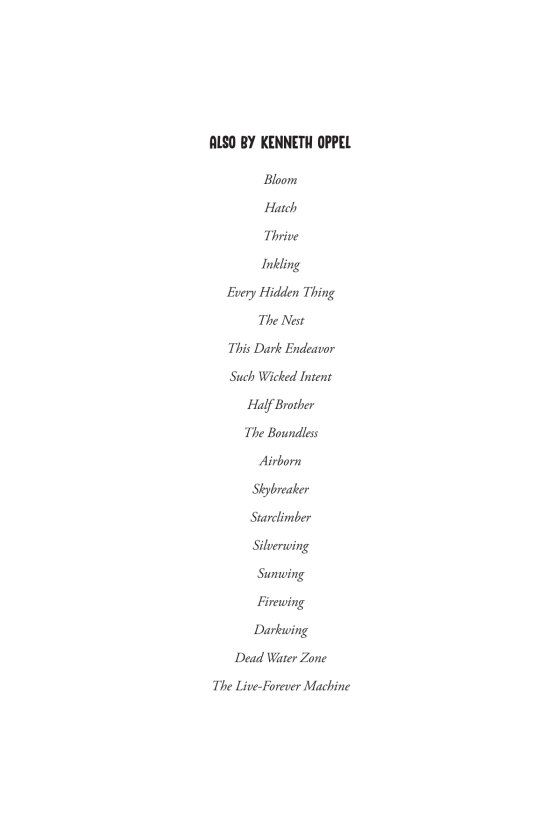 ALSO BY KENNETH OPPEL

Bloom

Hatch

Thrive

Inkling

Every Hidden Thing

The Nest

This Dark Endeavor

Such Wicked Intent

Half Brother

The Boundless

Airborn

Skybreaker

Starclimber

Silverwing

Sunwing

Firewing

Darkwing

Dead Water Zone

The Live-Forever Machine